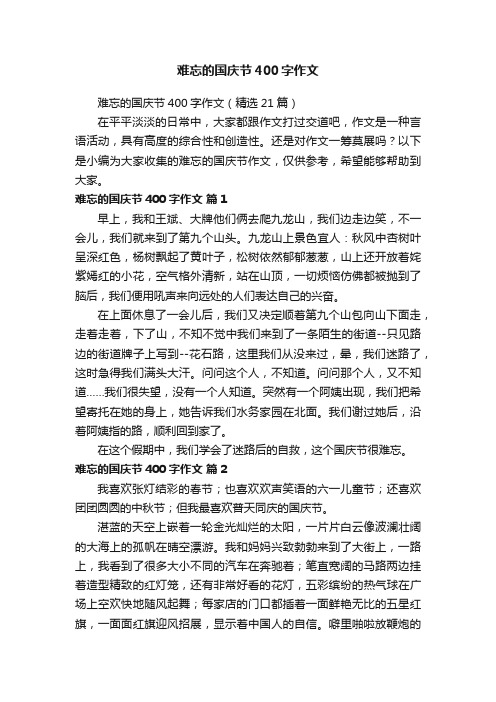 难忘的国庆节400字作文

难忘的国庆节400字作文（精选21篇）

在平平淡淡的日常中，大家都跟作文打过交道吧，作文是一种言语活动，具有高度的综合性和创造性。还是对作文一筹莫展吗？以下是小编为大家收集的难忘的国庆节作文，仅供参考，希望能够帮助到大家。

难忘的国庆节400字作文 篇1

早上，我和王斌、大牌他们俩去爬九龙山，我们边走边笑，不一会儿，我们就来到了第九个山头。九龙山上景色宜人：秋风中杏树叶呈深红色，杨树飘起了黄叶子，松树依然郁郁葱葱，山上还开放着姹紫嫣红的小花，空气格外清新，站在山顶，一切烦恼仿佛都被抛到了脑后，我们便用吼声来向远处的人们表达自己的兴奋。

在上面休息了一会儿后，我们又决定顺着第九个山包向山下面走，走着走着，下了山，不知不觉中我们来到了一条陌生的街道--只见路边的街道牌子上写到--花石路，这里我们从没来过，晕，我们迷路了，这时急得我们满头大汗。问问这个人，不知道。问问那个人，又不知道……我们很失望，没有一个人知道。突然有一个阿姨出现，我们把希望寄托在她的身上，她告诉我们水务家园在北面。我们谢过她后，沿着阿姨指的路，顺利回到家了。

在这个假期中，我们学会了迷路后的自救，这个国庆节很难忘。

难忘的国庆节400字作文 篇2

我喜欢张灯结彩的春节；也喜欢欢声笑语的六一儿童节；还喜欢团团圆圆的中秋节；但我最喜欢普天同庆的国庆节。

湛蓝的天空上嵌着一轮金光灿烂的太阳，一片片白云像波澜壮阔的大海上的孤帆在晴空漂游。我和妈妈兴致勃勃来到了大街上，一路上，我看到了很多大小不同的汽车在奔驰着；笔直宽阔的马路两边挂着造型精致的红灯笼，还有非常好看的花灯，五彩缤纷的热气球在广场上空欢快地随风起舞；每家店的门口都插着一面鲜艳无比的五星红旗，一面面红旗迎风招展，显示着中国人的自信。噼里啪啦放鞭炮的